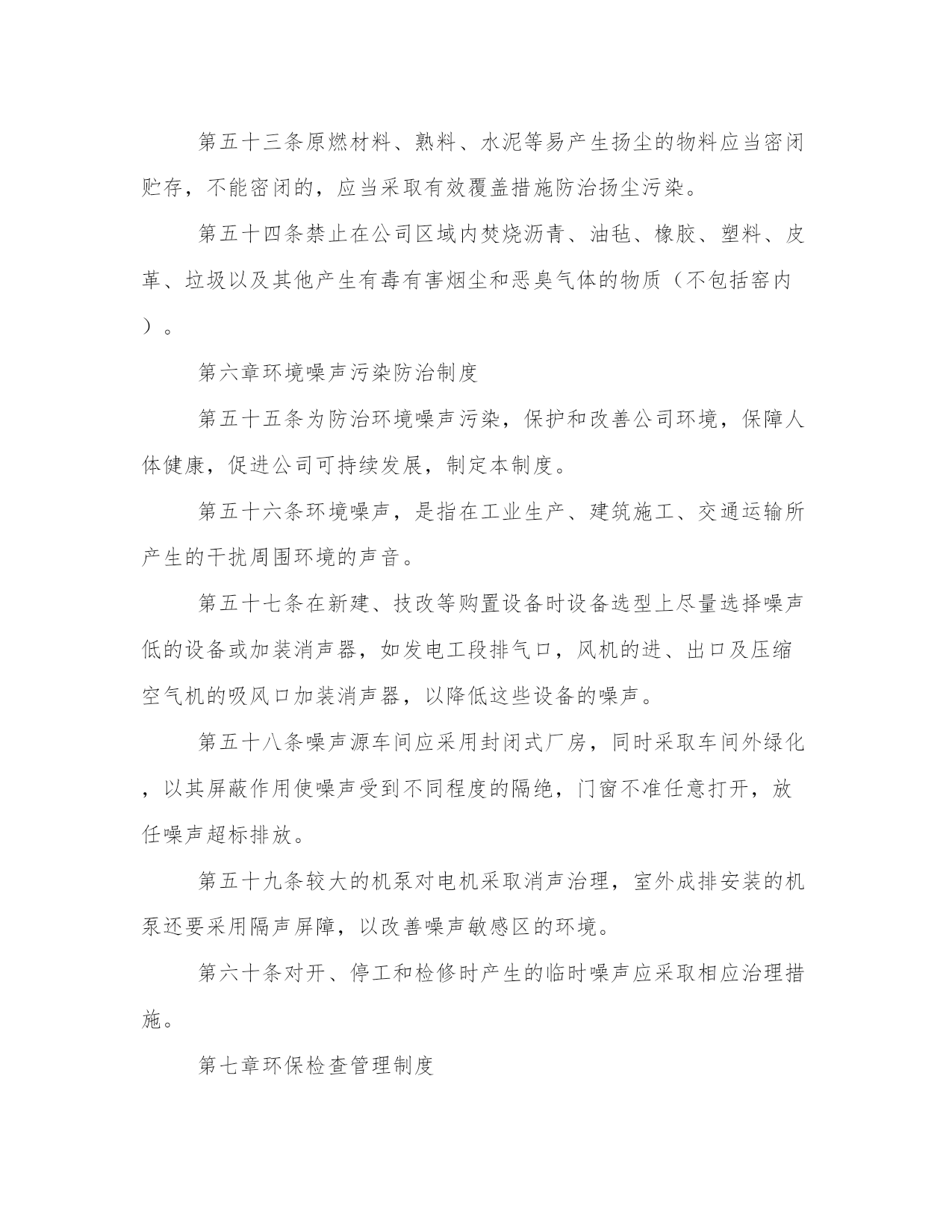 第五十三条原燃材料、熟料、水泥等易产生扬尘的物料应当密闭贮存，不能密闭的，应当采取有效覆盖措施防治扬尘污染。

第五十四条禁止在公司区域内焚烧沥青、油毡、橡胶、塑料、皮革、垃圾以及其他产生有毒有害烟尘和恶臭气体的物质（不包括窑内）。

第六章环境噪声污染防治制度

第五十五条为防治环境噪声污染，保护和改善公司环境，保障人体健康，促进公司可持续发展，制定本制度。

第五十六条环境噪声，是指在工业生产、建筑施工、交通运输所产生的干扰周围环境的声音。

第五十七条在新建、技改等购置设备时设备选型上尽量选择噪声低的设备或加装消声器，如发电工段排气口，风机的进、出口及压缩空气机的吸风口加装消声器，以降低这些设备的噪声。

第五十八条噪声源车间应采用封闭式厂房，同时采取车间外绿化，以其屏蔽作用使噪声受到不同程度的隔绝，门窗不准任意打开，放任噪声超标排放。

第五十九条较大的机泵对电机采取消声治理，室外成排安装的机泵还要采用隔声屏障，以改善噪声敏感区的环境。

第六十条对开、停工和检修时产生的临时噪声应采取相应治理措施。

第七章环保检查管理制度